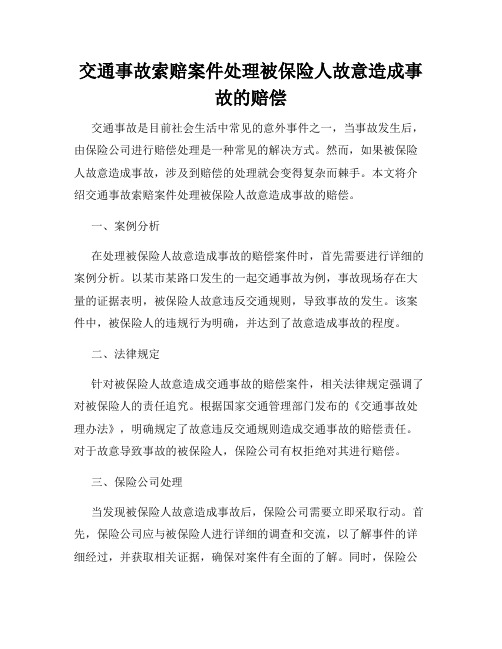 交通事故索赔案件处理被保险人故意造成事故的赔偿

交通事故是目前社会生活中常见的意外事件之一，当事故发生后，由保险公司进行赔偿处理是一种常见的解决方式。然而，如果被保险人故意造成事故，涉及到赔偿的处理就会变得复杂而棘手。本文将介绍交通事故索赔案件处理被保险人故意造成事故的赔偿。

一、案例分析

在处理被保险人故意造成事故的赔偿案件时，首先需要进行详细的案例分析。以某市某路口发生的一起交通事故为例，事故现场存在大量的证据表明，被保险人故意违反交通规则，导致事故的发生。该案件中，被保险人的违规行为明确，并达到了故意造成事故的程度。

二、法律规定

针对被保险人故意造成交通事故的赔偿案件，相关法律规定强调了对被保险人的责任追究。根据国家交通管理部门发布的《交通事故处理办法》，明确规定了故意违反交通规则造成交通事故的赔偿责任。对于故意导致事故的被保险人，保险公司有权拒绝对其进行赔偿。

三、保险公司处理

当发现被保险人故意造成事故后，保险公司需要立即采取行动。首先，保险公司应与被保险人进行详细的调查和交流，以了解事件的详细经过，并获取相关证据，确保对案件有全面的了解。同时，保险公